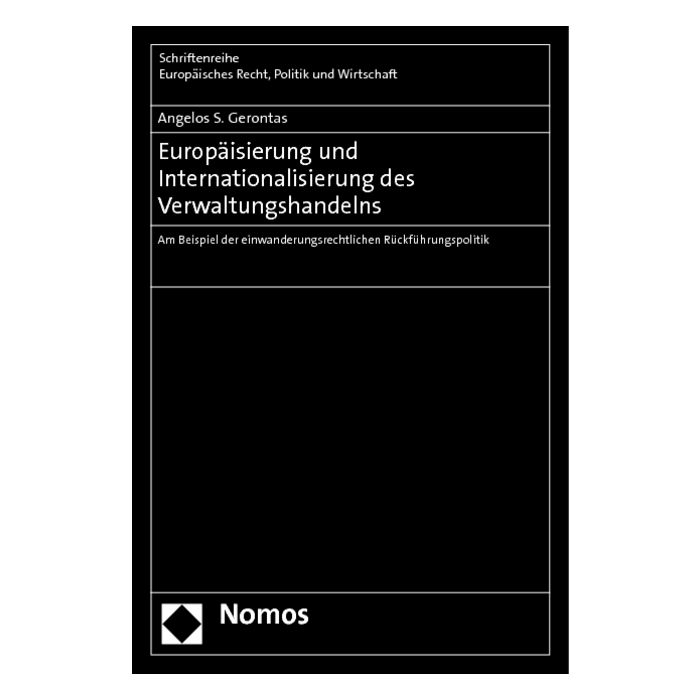 Schriftenreihe
Europäisches Recht, Politik und Wirtschaft

Angelos S. Gerontas

Europäisierung und Internationalisierung des Verwaltungshandelns

Am Beispiel der einwanderungsrechtlichen Rückführungspolitik

Nomos